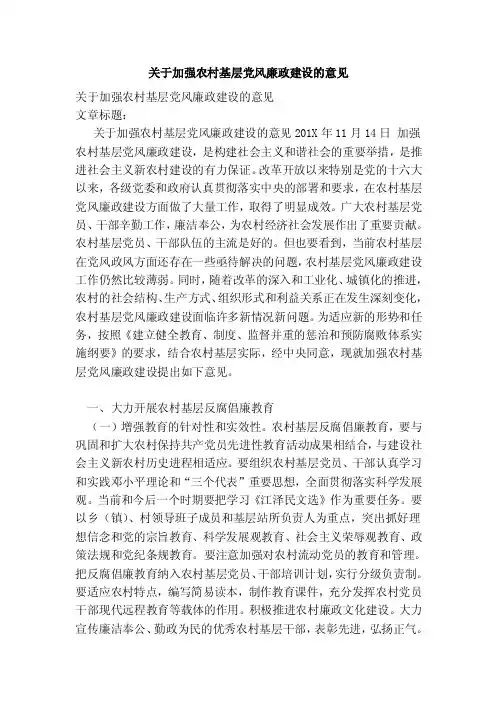 关于加强农村基层党风廉政建设的意见

关于加强农村基层党风廉政建设的意见
文章标题：

关于加强农村基层党风廉政建设的意见 201X 年 11 月 14 日 加强农村基层党风廉政建设，是构建社会主义和谐社会的重要举措，是推进社会主义新农村建设的有力保证。改革开放以来特别是党的十六大以来，各级党委和政府认真贯彻落实中央的部署和要求，在农村基层党风廉政建设方面做了大量工作，取得了明显成效。广大农村基层党员、干部辛勤工作，廉洁奉公，为农村经济社会发展作出了重要贡献。农村基层党员、干部队伍的主流是好的。但也要看到，当前农村基层在党风政风方面还存在一些亟待解决的问题，农村基层党风廉政建设工作仍然比较薄弱。同时，随着改革的深入和工业化、城镇化的推进，农村的社会结构、生产方式、组织形式和利益关系正在发生深刻变化，农村基层党风廉政建设面临许多新情况新问题。为适应新的形势和任务，按照《建立健全教育、制度、监督并重的惩治和预防腐败体系实施纲要》的要求，结合农村基层实际，经中央同意，现就加强农村基层党风廉政建设提出如下意见。

一、大力开展农村基层反腐倡廉教育

（一）增强教育的针对性和实效性。农村基层反腐倡廉教育，要与巩固和扩大农村保持共产党员先进性教育活动成果相结合，与建设社会主义新农村历史进程相适应。要组织农村基层党员、干部认真学习和实践邓小平理论和“三个代表”重要思想，全面贯彻落实科学发展观。当前和今后一个时期要把学习《江泽民文选》作为重要任务。要以乡（镇）、村领导班子成员和基层站所负责人为重点，突出抓好理想信念和党的宗旨教育、科学发展观教育、社会主义荣辱观教育、政策法规和党纪条规教育。要注意加强对农村流动党员的教育和管理。把反腐倡廉教育纳入农村基层党员、干部培训计划，实行分级负责制。要适应农村特点，编写简易读本，制作教育课件，充分发挥农村党员干部现代远程教育等载体的作用。积极推进农村廉政文化建设。大力宣传廉洁奉公、勤政为民的优秀农村基层干部，表彰先进，弘扬正气。